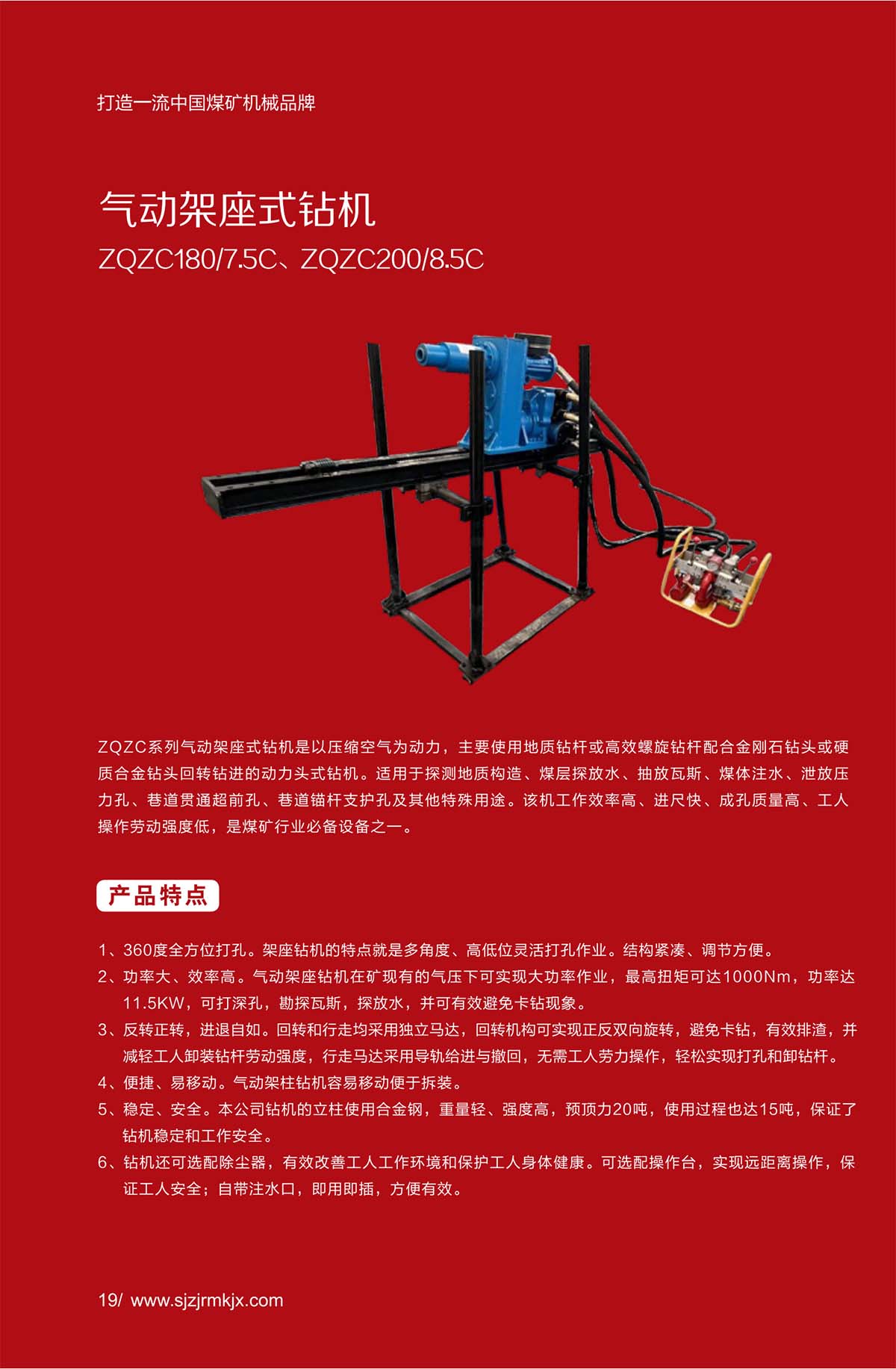 打造一流中国煤矿机械品牌

气动架座式钻机

ZQZC180/7.5C、ZQZC200/8.5C

ZQZC系列气动架座式钻机是以压缩空气为动力，主要使用地质钻杆或高效螺旋钻杆配合金刚石钻头或硬质合金钻头回转钻进的动力头式钻机。适用于探测地质构造、煤层探放水、抽放瓦斯、煤体注水、泄放压力孔、巷道贯通超前孔、巷道锚杆支护孔及其他特殊用途。该机工作效率高、进尺快、成孔质量高、工人操作劳动强度低，是煤矿行业必备设备之一。

产品特点

1、360度全方位打孔。架座钻机的特点就是多角度、高低位灵活打孔作业。结构紧凑、调节方便。

2、功率大、效率高。气动架座钻机在矿现有的气压下可实现大功率作业，最高扭矩可达1000Nm，功率达11.5KW，可打深孔，勘探瓦斯，探放水，并可有效避免卡钻现象。

3、反转正转，进退自如。回转和行走均采用独立马达，回转机构可实现正反双向旋转，避免卡钻，有效排渣，并减轻工人卸装钻杆劳动强度，行走马达采用导轨给进与撤回，无需工人劳力操作，轻松实现打孔和卸钻杆。

4、便捷、易移动。气动架柱钻机容易移动便于拆装。

5、稳定、安全。本公司钻机的立柱使用合金钢，重量轻、强度高，预顶力20吨，使用过程也达15吨，保证了钻机稳定和工作安全。

6、钻机还可选配除尘器，有效改善工人工作环境和保护工人身体健康。可选配操作台，实现远距离操作，保证工人安全；自带注水口，即用即插，方便有效。

19/ www.sjzjrmkjx.com